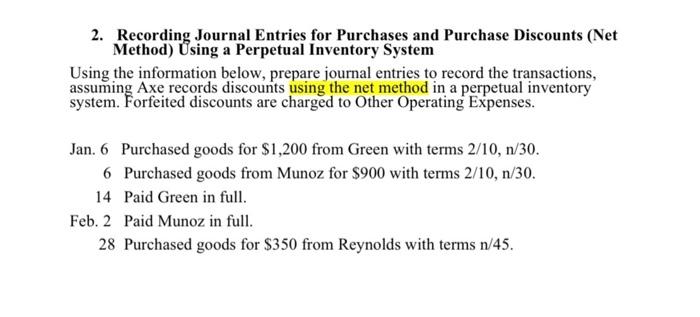 2. Recording Journal Entries for Purchases and Purchase Discounts (Net Method) Using a Perpetual Inventory System

Using the information below, prepare journal entries to record the transactions, assuming Axe records discounts using the net method in a perpetual inventory system. Forfeited discounts are charged to Other Operating Expenses.

Jan. 6 Purchased goods for \$1,200 from Green with terms 2/10, n/30.
6 Purchased goods from Munoz for \$900 with terms 2/10, n/30.
14 Paid Green in full.
Feb. 2 Paid Munoz in full.
28 Purchased goods for \$350 from Reynolds with terms n/45.